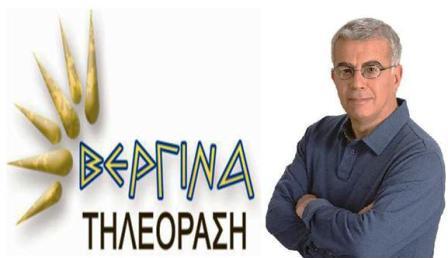 ΒΕΡΓΙΝΑ
ΤΗΛΕΟΡΑΣΗ